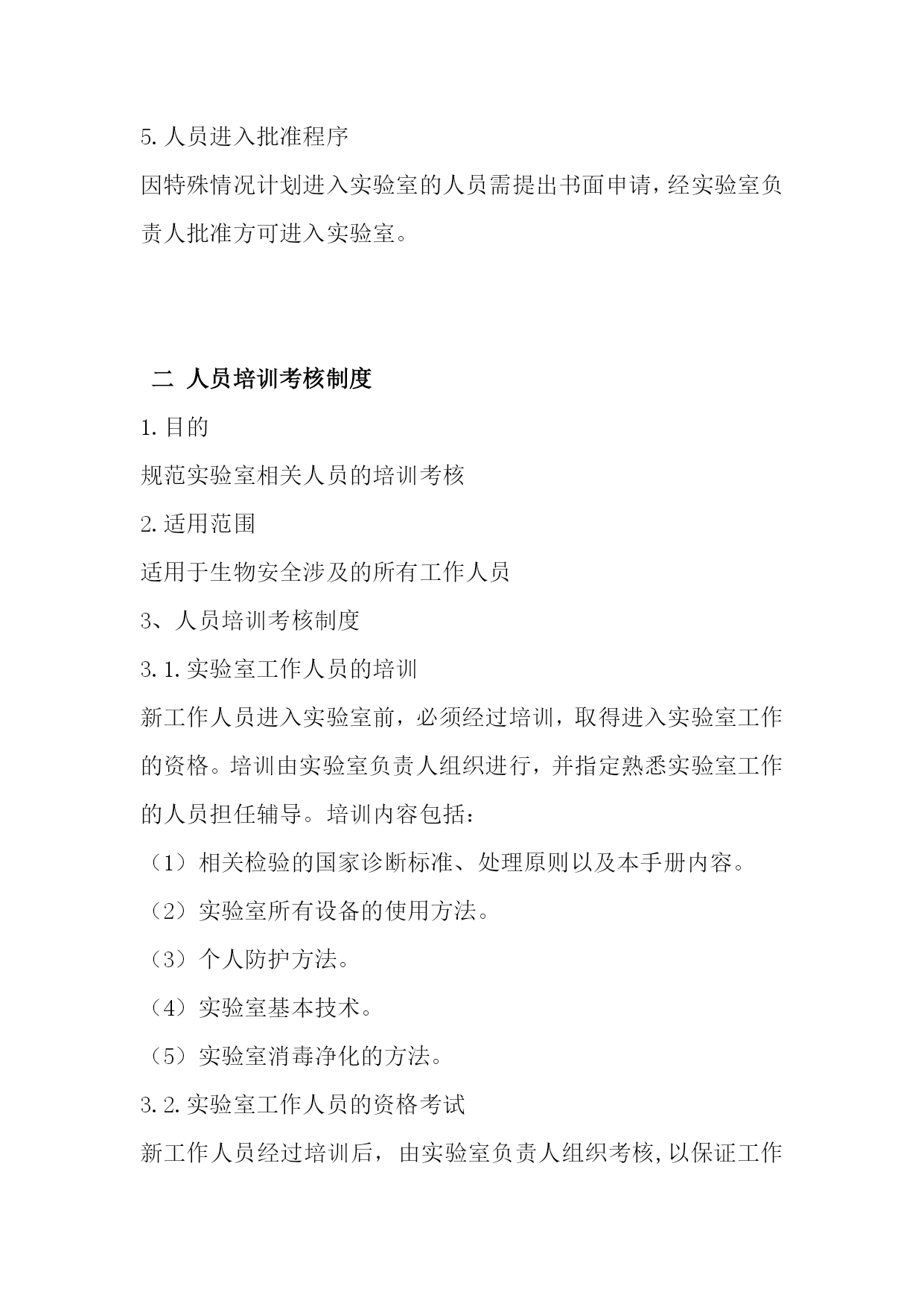 5.人员进入批准程序

因特殊情况计划进入实验室的人员需提出书面申请，经实验室负责人批准方可进入实验室。

二 人员培训考核制度

1.目的

规范实验室相关人员的培训考核

2.适用范围

适用于生物安全涉及的所有工作人员

3、人员培训考核制度

3.1.实验室工作人员的培训

新工作人员进入实验室前，必须经过培训，取得进入实验室工作的资格。培训由实验室负责人组织进行，并指定熟悉实验室工作的人员担任辅导。培训内容包括：

（1）相关检验的国家诊断标准、处理原则以及本手册内容。

（2）实验室所有设备的使用方法。

（3）个人防护方法。

（4）实验室基本技术。

（5）实验室消毒净化的方法。

3.2.实验室工作人员的资格考试

新工作人员经过培训后，由实验室负责人组织考核，以保证工作